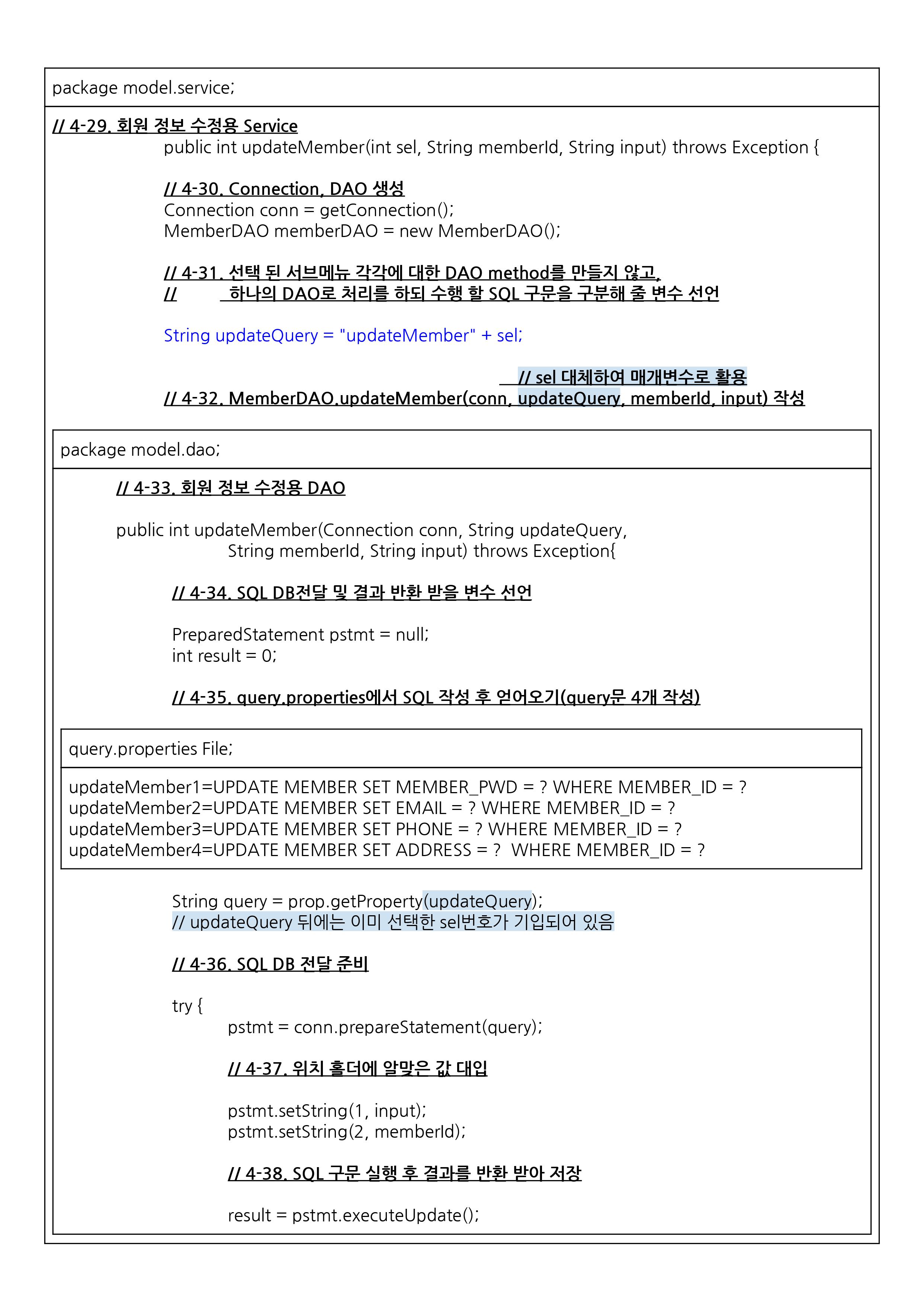 package model.service;

// 4-29. 회원 정보 수정용 Service
public int updateMember(int sel, String memberId, String input) throws Exception {

// 4-30. Connection, DAO 생성
Connection conn = getConnection();
MemberDAO memberDAO = new MemberDAO();

// 4-31. 선택 된 서브메뉴 각각에 대한 DAO method를 만들지 않고,
// 하나의 DAO로 처리를 하되 수행 할 SQL 구문을 구분해 줄 변수 선언

String updateQuery = "updateMember" + sel;

// sel 대체하여 매개변수로 활용
// 4-32. MemberDAO.updateMember(conn, updateQuery, memberId, input) 작성

package model.dao;

// 4-33. 회원 정보 수정용 DAO

public int updateMember(Connection conn, String updateQuery,
String memberId, String input) throws Exception{

// 4-34. SQL DB전달 및 결과 반환 받을 변수 선언

PreparedStatement pstmt = null;
int result = 0;

// 4-35. query.properties에서 SQL 작성 후 얻어오기(query문 4개 작성)

query.properties File;

updateMember1=UPDATE MEMBER SET MEMBER_PWD = ? WHERE MEMBER_ID = ?
updateMember2=UPDATE MEMBER SET EMAIL = ? WHERE MEMBER_ID = ?
updateMember3=UPDATE MEMBER SET PHONE = ? WHERE MEMBER_ID = ?
updateMember4=UPDATE MEMBER SET ADDRESS = ? WHERE MEMBER_ID = ?

String query = prop.getProperty(updateQuery);
// updateQuery 뒤에는 이미 선택한 sel번호가 기입되어 있음

// 4-36. SQL DB 전달 준비

try {
pstmt = conn.prepareStatement(query);

// 4-37. 위치 홀더에 알맞은 값 대입

pstmt.setString(1, input);
pstmt.setString(2, memberId);

// 4-38. SQL 구문 실행 후 결과를 반환 받아 저장

result = pstmt.executeUpdate();